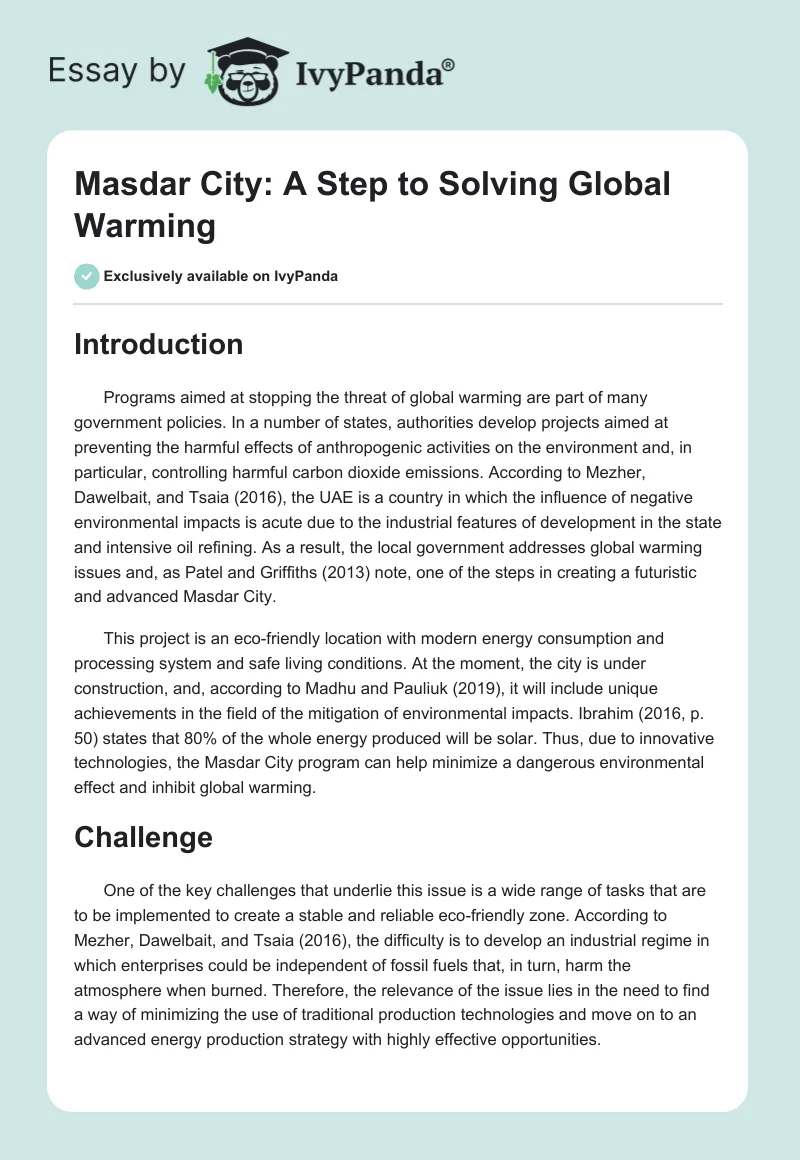 Essay by IvyPanda®

Masdar City: A Step to Solving Global Warming

Exclusively available on IvyPanda

Introduction

Programs aimed at stopping the threat of global warming are part of many government policies. In a number of states, authorities develop projects aimed at preventing the harmful effects of anthropogenic activities on the environment and, in particular, controlling harmful carbon dioxide emissions. According to Mezher, Dawelbait, and Tsaia (2016), the UAE is a country in which the influence of negative environmental impacts is acute due to the industrial features of development in the state and intensive oil refining. As a result, the local government addresses global warming issues and, as Patel and Griffiths (2013) note, one of the steps in creating a futuristic and advanced Masdar City.

This project is an eco-friendly location with modern energy consumption and processing system and safe living conditions. At the moment, the city is under construction, and, according to Madhu and Pauliuk (2019), it will include unique achievements in the field of the mitigation of environmental impacts. Ibrahim (2016, p. 50) states that 80% of the whole energy produced will be solar. Thus, due to innovative technologies, the Masdar City program can help minimize a dangerous environmental effect and inhibit global warming.

Challenge

One of the key challenges that underlie this issue is a wide range of tasks that are to be implemented to create a stable and reliable eco-friendly zone. According to Mezher, Dawelbait, and Tsaia (2016), the difficulty is to develop an industrial regime in which enterprises could be independent of fossil fuels that, in turn, harm the atmosphere when burned. Therefore, the relevance of the issue lies in the need to find a way of minimizing the use of traditional production technologies and move on to an advanced energy production strategy with highly effective opportunities.